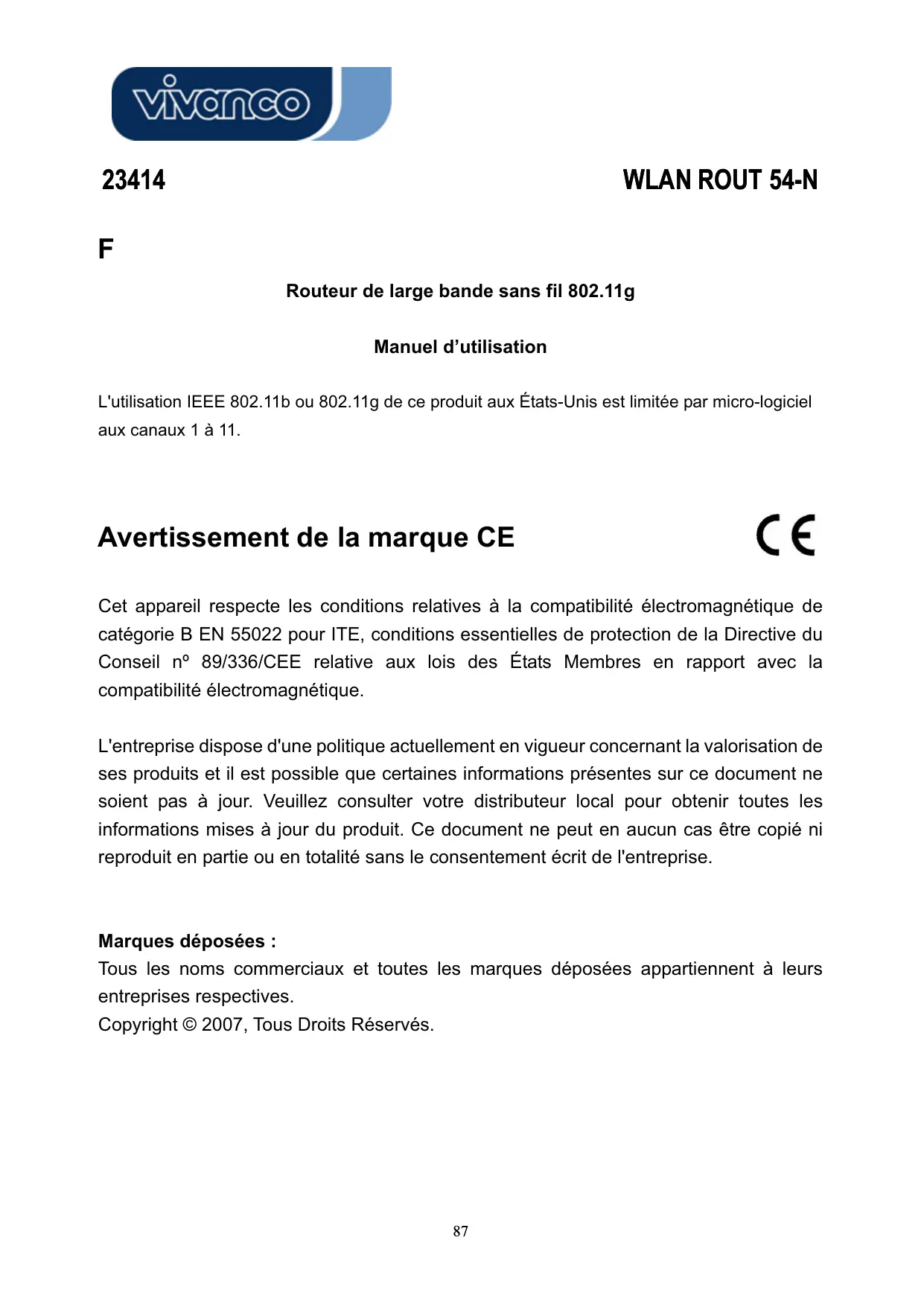 vivanco

23414

WLAN ROUT 54-N

F

Routeur de large bande sans fil 802.11g

Manuel d’utilisation

L'utilisation IEEE 802.11b ou 802.11g de ce produit aux États-Unis est limitée par micro-logiciel aux canaux 1 à 11.

Avertissement de la marque CE

CE

Cet appareil respecte les conditions relatives à la compatibilité électromagnétique de catégorie B EN 55022 pour ITE, conditions essentielles de protection de la Directive du Conseil nº 89/336/CEE relative aux lois des États Membres en rapport avec la compatibilité électromagnétique.

L'entreprise dispose d'une politique actuellement en vigueur concernant la valorisation de ses produits et il est possible que certaines informations présentes sur ce document ne soient pas à jour. Veuillez consulter votre distributeur local pour obtenir toutes les informations mises à jour du produit. Ce document ne peut en aucun cas être copié ni reproduit en partie ou en totalité sans le consentement écrit de l'entreprise.

Marques déposées :
Tous les noms commerciaux et toutes les marques déposées appartiennent à leurs entreprises respectives.
Copyright © 2007, Tous Droits Réservés.

87